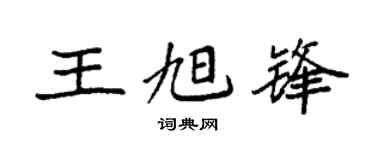 王旭锋

词典网